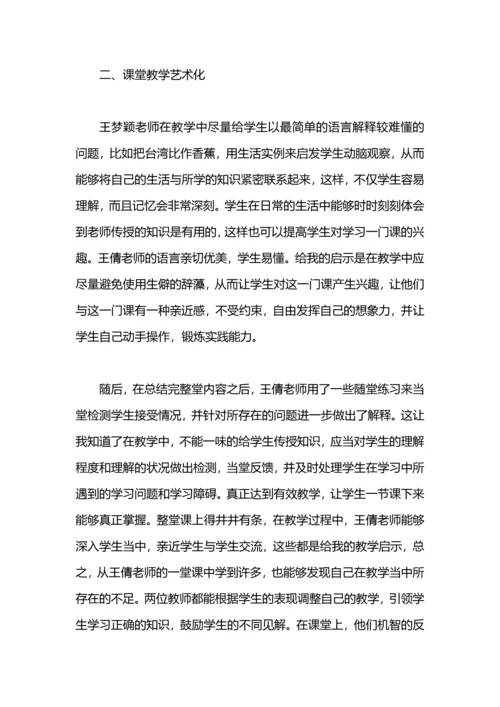 二、课堂教学艺术化

王梦颖老师在教学中尽量给学生以最简单的语言解释较难懂的问题，比如把台湾比作香蕉，用生活实例来启发学生动脑观察，从而能够将自己的生活与所学的知识紧密联系起来，这样，不仅学生容易理解，而且记忆会非常深刻。学生在日常的生活中能够时时刻刻体会到老师传授的知识是有用的，这样也可以提高学生对学习一门课的兴趣。王倩老师的语言亲切优美，学生易懂。给我的启示是在教学中应尽量避免使用生僻的辞藻，从而让学生对这一门课产生兴趣，让他们与这一门课有一种亲近感，不受约束，自由发挥自己的想象力，并让学生自己动手操作，锻炼实践能力。

随后，在总结完整堂内容之后，王倩老师用了一些随堂练习来当堂检测学生接受情况，并针对所存在的问题进一步做出了解释。这让我知道了在教学中，不能一味的给学生传授知识，应当对学生的理解程度和理解的状况做出检测，当堂反馈，并及时处理学生在学习中所遇到的学习问题和学习障碍。真正达到有效教学，让学生一节课下来能够真正掌握。整堂课上得井井有条，在教学过程中，王倩老师能够深入学生当中，亲近学生与学生交流，这些都是给我的教学启示，总之，从王倩老师的一堂课中学到许多，也能够发现自己在教学当中所存在的不足。两位教师都能根据学生的表现调整自己的教学，引领学生学习正确的知识，鼓励学生的不同见解。在课堂上，他们机智的反